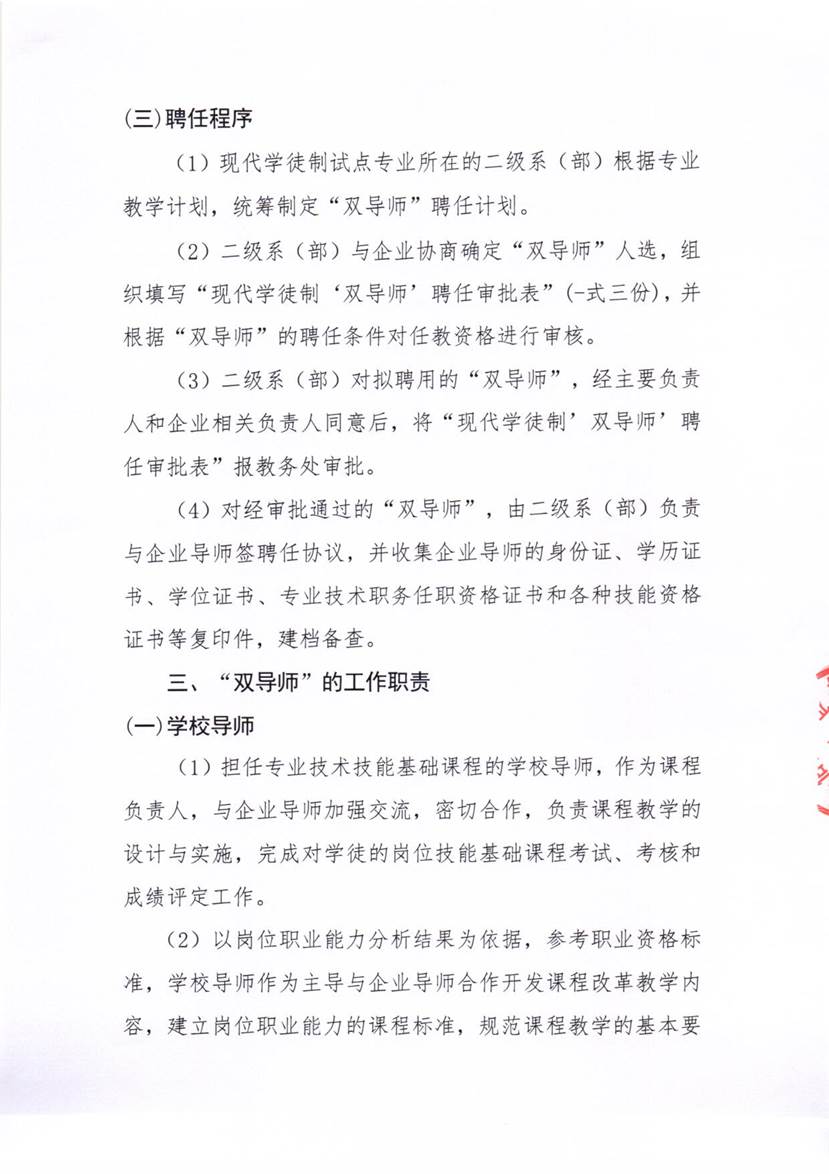 (三)聘任程序

（1）现代学徒制试点专业所在的二级系（部）根据专业教学计划，统筹制定“双导师”聘任计划。

（2）二级系（部）与企业协商确定“双导师”人选，组织填写“现代学徒制‘双导师’聘任审批表”(-式三份)，并根据“双导师”的聘任条件对任教资格进行审核。

（3）二级系（部）对拟聘用的“双导师”，经主要负责人和企业相关负责人同意后，将“现代学徒制’双导师’聘任审批表”报教务处审批。

（4）对经审批通过的“双导师”，由二级系（部）负责与企业导师签聘任协议，并收集企业导师的身份证、学历证书、学位证书、专业技术职务任职资格证书和各种技能资格证书等复印件，建档备查。

三、“双导师”的工作职责

(一)学校导师

（1）担任专业技术技能基础课程的学校导师，作为课程负责人，与企业导师加强交流，密切合作，负责课程教学的设计与实施，完成对学徒的岗位技能基础课程考试、考核和成绩评定工作。

（2）以岗位职业能力分析结果为依据，参考职业资格标准，学校导师作为主导与企业导师合作开发课程改革教学内容，建立岗位职业能力的课程标准，规范课程教学的基本要